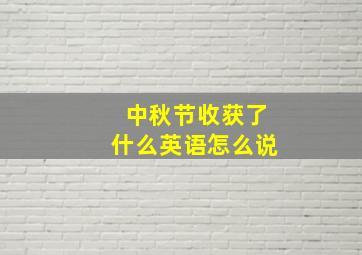 中秋节收获了
什么英语怎么说